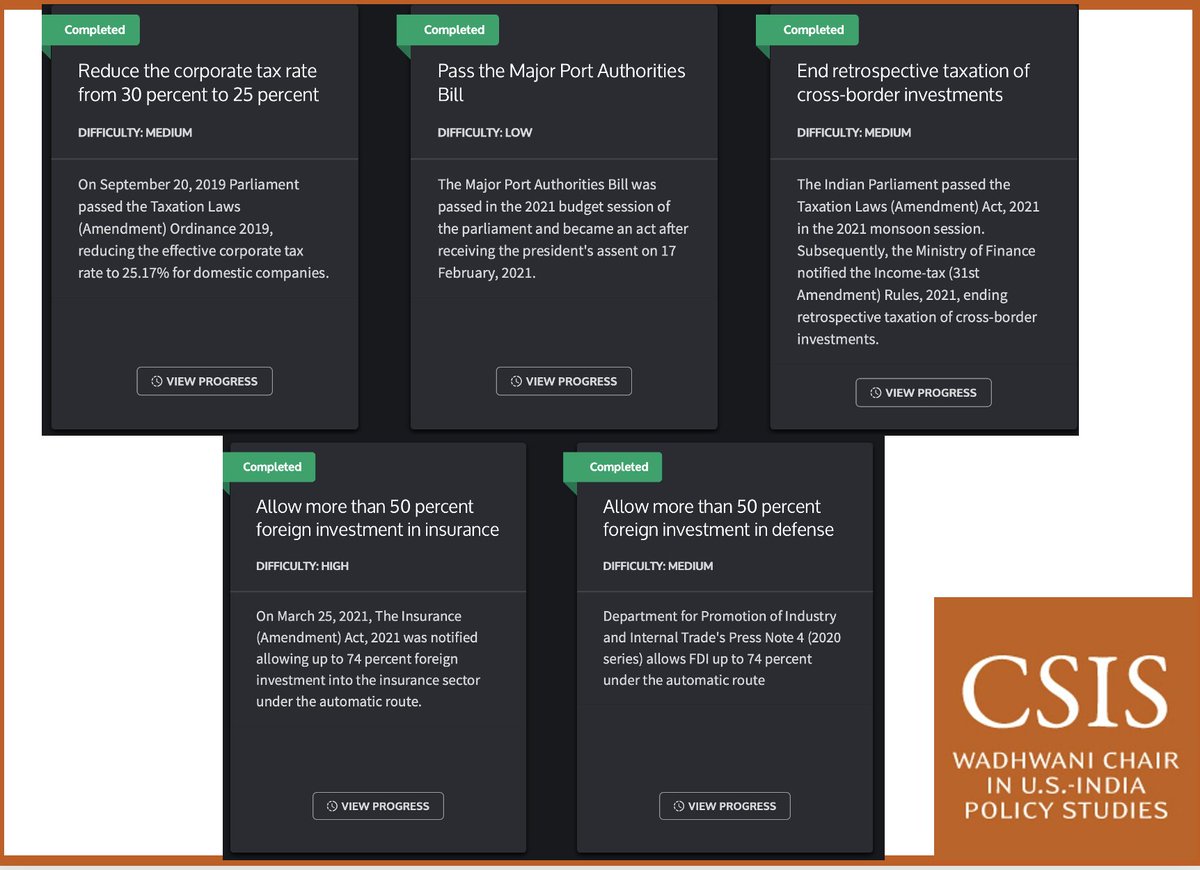 Completed

Reduce the corporate tax rate from 30 percent to 25 percent

DIFFICULTY: MEDIUM

On September 20, 2019 Parliament passed the Taxation Laws (Amendment) Ordinance 2019, reducing the effective corporate tax rate to 25.17% for domestic companies.

VIEW PROGRESS

Completed

Pass the Major Port Authorities Bill

DIFFICULTY: LOW

The Major Port Authorities Bill was passed in the 2021 budget session of the parliament and became an act after receiving the president's assent on 17 February, 2021.

VIEW PROGRESS

Completed

End retrospective taxation of cross-border investments

DIFFICULTY: MEDIUM

The Indian Parliament passed the Taxation Laws (Amendment) Act, 2021 in the 2021 monsoon session. Subsequently, the Ministry of Finance notified the Income-tax (31st Amendment) Rules, 2021, ending retrospective taxation of cross-border investments.

VIEW PROGRESS

Completed

Allow more than 50 percent foreign investment in insurance

DIFFICULTY: HIGH

On March 25, 2021, The Insurance (Amendment) Act, 2021 was notified allowing up to 74 percent foreign investment into the insurance sector under the automatic route.

VIEW PROGRESS

Completed

Allow more than 50 percent foreign investment in defense

DIFFICULTY: MEDIUM

Department for Promotion of Industry and Internal Trade's Press Note 4 (2020 series) allows FDI up to 74 percent under the automatic route

VIEW PROGRESS

CSIS
WADHWANI CHAIR IN U.S.-INDIA POLICY STUDIES